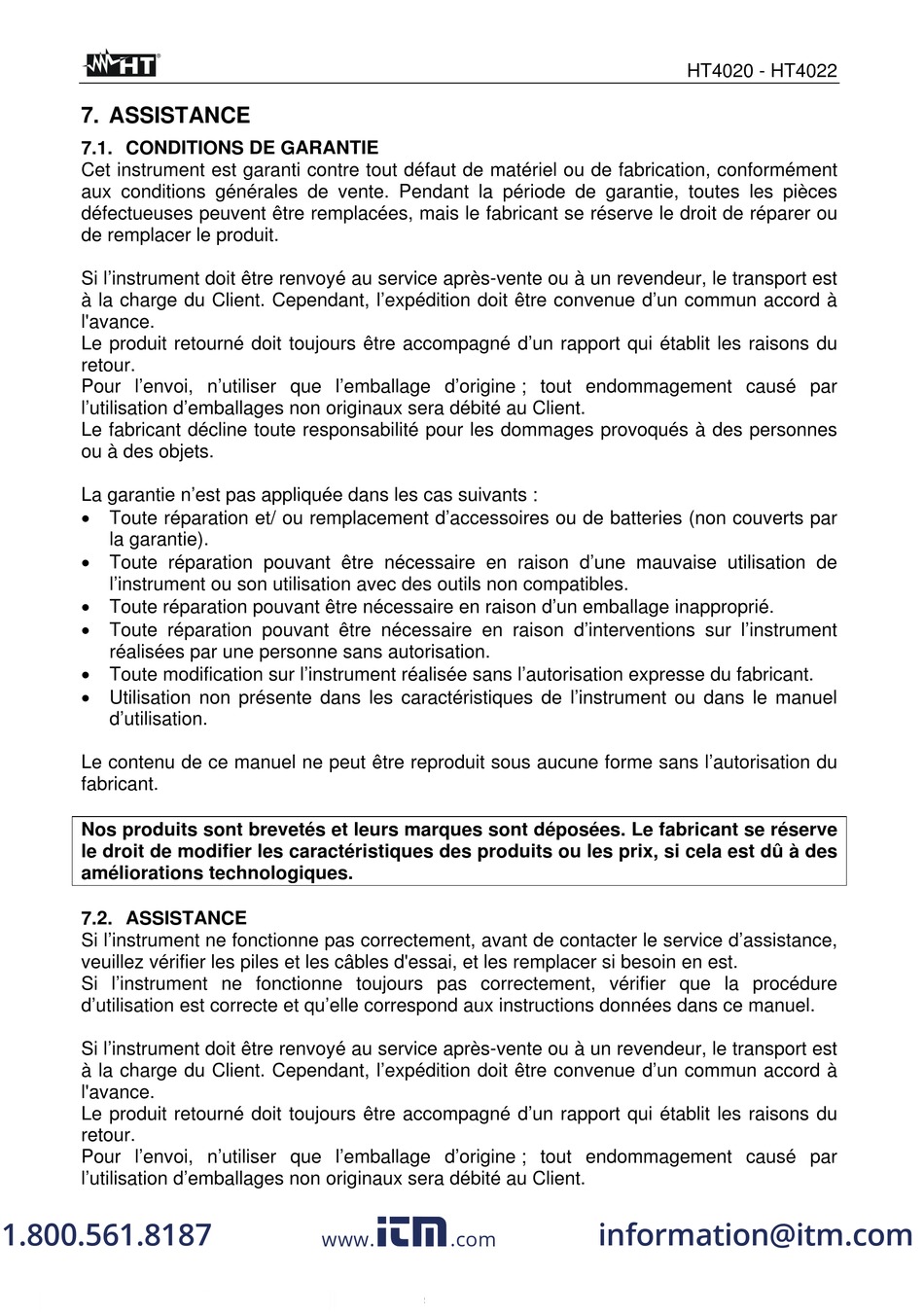 HT

HT4020 - HT4022

7. ASSISTANCE

7.1. CONDITIONS DE GARANTIE
Cet instrument est garanti contre tout défaut de matériel ou de fabrication, conformément aux conditions générales de vente. Pendant la période de garantie, toutes les pièces défectueuses peuvent être remplacées, mais le fabricant se réserve le droit de réparer ou de remplacer le produit.

Si l'instrument doit être renvoyé au service après-vente ou à un revendeur, le transport est à la charge du Client. Cependant, l'expédition doit être convenue d'un commun accord à l'avance.
Le produit retourné doit toujours être accompagné d'un rapport qui établit les raisons du retour.
Pour l'envoi, n'utiliser que l'emballage d'origine ; tout endommagement causé par l'utilisation d'emballages non originaux sera débité au Client.
Le fabricant décline toute responsabilité pour les dommages provoqués à des personnes ou à des objets.

La garantie n'est pas appliquée dans les cas suivants :
• Toute réparation et/ ou remplacement d'accessoires ou de batteries (non couverts par la garantie).
• Toute réparation pouvant être nécessaire en raison d'une mauvaise utilisation de l'instrument ou son utilisation avec des outils non compatibles.
• Toute réparation pouvant être nécessaire en raison d'un emballage inapproprié.
• Toute réparation pouvant être nécessaire en raison d'interventions sur l'instrument réalisées par une personne sans autorisation.
• Toute modification sur l'instrument réalisée sans l'autorisation expresse du fabricant.
• Utilisation non présente dans les caractéristiques de l'instrument ou dans le manuel d'utilisation.

Le contenu de ce manuel ne peut être reproduit sous aucune forme sans l'autorisation du fabricant.

Nos produits sont brevetés et leurs marques sont déposées. Le fabricant se réserve le droit de modifier les caractéristiques des produits ou les prix, si cela est dû à des améliorations technologiques.

7.2. ASSISTANCE
Si l'instrument ne fonctionne pas correctement, avant de contacter le service d'assistance, veuillez vérifier les piles et les câbles d'essai, et les remplacer si besoin en est.
Si l'instrument ne fonctionne toujours pas correctement, vérifier que la procédure d'utilisation est correcte et qu'elle correspond aux instructions données dans ce manuel.

Si l'instrument doit être renvoyé au service après-vente ou à un revendeur, le transport est à la charge du Client. Cependant, l'expédition doit être convenue d'un commun accord à l'avance.
Le produit retourné doit toujours être accompagné d'un rapport qui établit les raisons du retour.
Pour l'envoi, n'utiliser que l'emballage d'origine ; tout endommagement causé par l'utilisation d'emballages non originaux sera débité au Client.

1.800.561.8187 www.itm.com information@itm.com